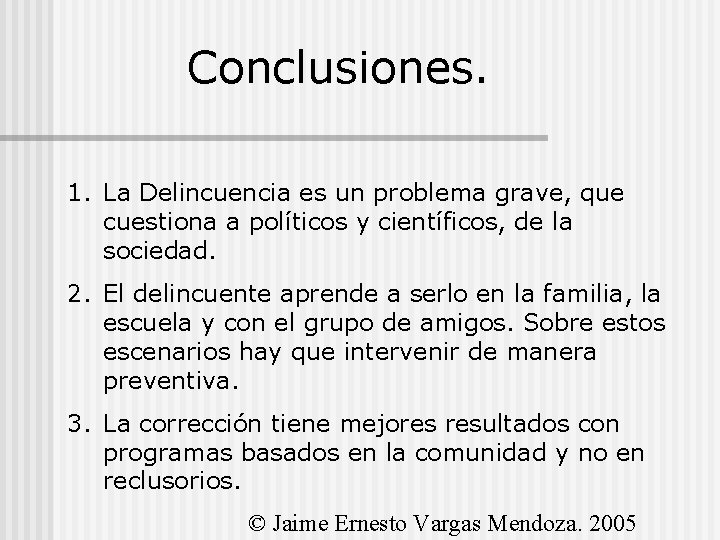 Conclusiones.

1. La Delincuencia es un problema grave, que cuestiona a políticos y científicos, de la sociedad.

2. El delincuente aprende a serlo en la familia, la escuela y con el grupo de amigos. Sobre estos escenarios hay que intervenir de manera preventiva.

3. La corrección tiene mejores resultados con programas basados en la comunidad y no en reclusorios.

© Jaime Ernesto Vargas Mendoza. 2005